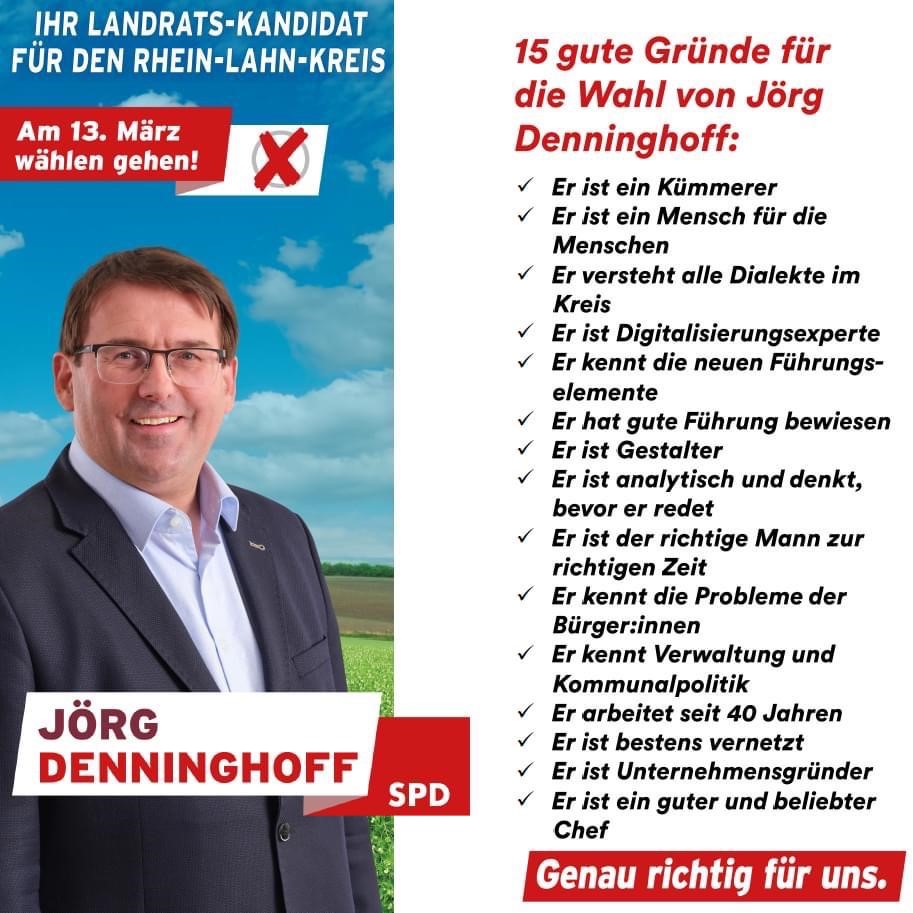 IHR LANDRATS-KANDIDAT FÜR DEN RHEIN-LAHN-KREIS

Am 13. März wählen gehen!

JÖRG DENNINGHOFF

SPD

15 gute Gründe für die Wahl von Jörg Denninghoff:

✓ Er ist ein Kümmerer
✓ Er ist ein Mensch für die Menschen
✓ Er versteht alle Dialekte im Kreis
✓ Er ist Digitalisierungsexperte
✓ Er kennt die neuen Führungselemente
✓ Er hat gute Führung bewiesen
✓ Er ist Gestalter
✓ Er ist analytisch und denkt, bevor er redet
✓ Er ist der richtige Mann zur richtigen Zeit
✓ Er kennt die Probleme der Bürger:innen
✓ Er kennt Verwaltung und Kommunalpolitik
✓ Er arbeitet seit 40 Jahren
✓ Er ist bestens vernetzt
✓ Er ist Unternehmensgründer
✓ Er ist ein guter und beliebter Chef

Genau richtig für uns.